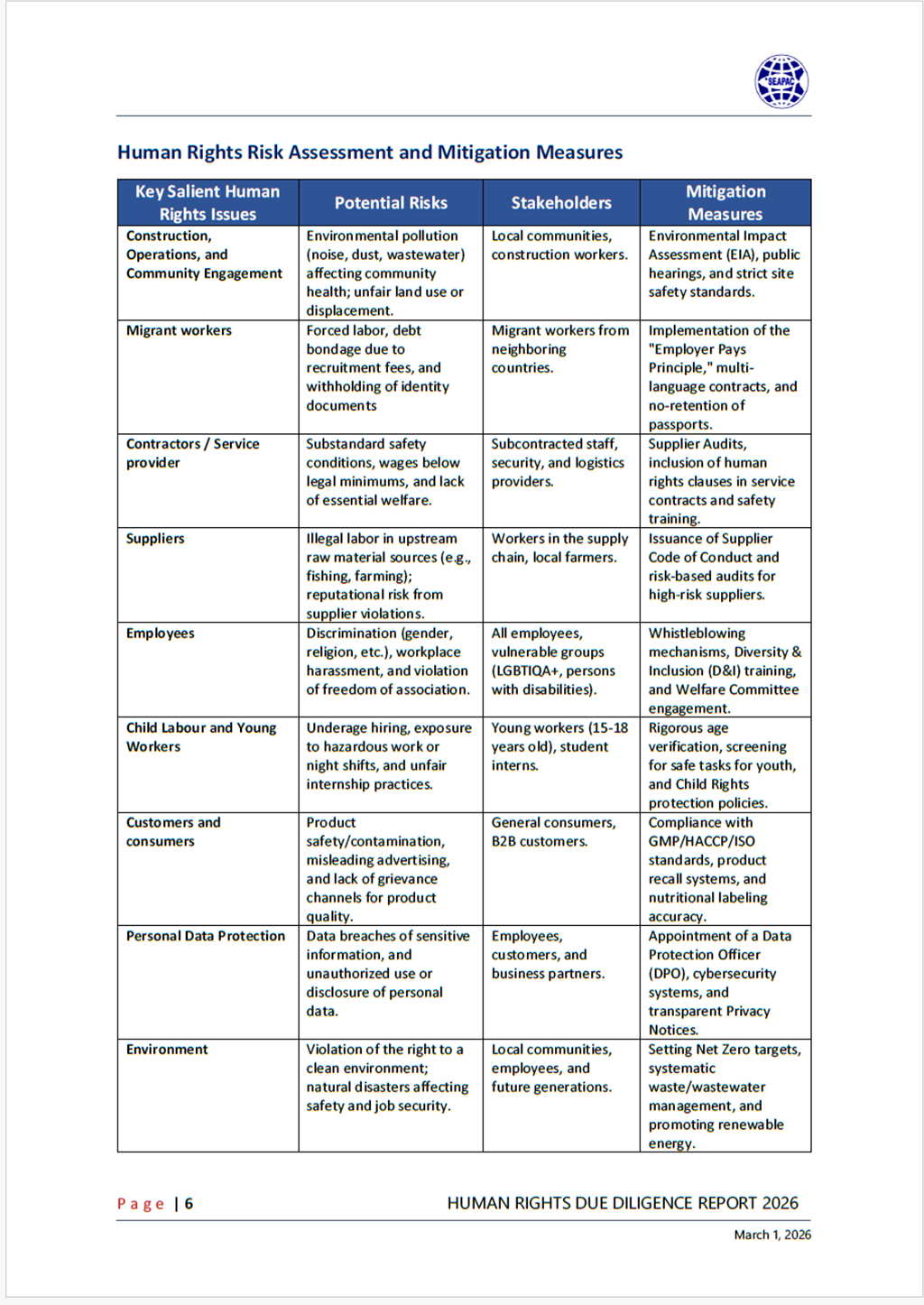 SEAPAC

Human Rights Risk Assessment and Mitigation Measures

| Key Salient Human Rights Issues | Potential Risks | Stakeholders | Mitigation Measures |
|---|---|---|---|
| Construction, Operations, and Community Engagement | Environmental pollution (noise, dust, wastewater) affecting community health; unfair land use or displacement. | Local communities, construction workers. | Environmental Impact Assessment (EIA), public hearings, and strict site safety standards. |
| Migrant workers | Forced labor, debt bondage due to recruitment fees, and withholding of identity documents | Migrant workers from neighboring countries. | Implementation of the "Employer Pays Principle," multi-language contracts, and no-retention of passports. |
| Contractors / Service provider | Substandard safety conditions, wages below legal minimums, and lack of essential welfare. | Subcontracted staff, security, and logistics providers. | Supplier Audits, inclusion of human rights clauses in service contracts and safety training. |
| Suppliers | Illegal labor in upstream raw material sources (e.g., fishing, farming); reputational risk from supplier violations. | Workers in the supply chain, local farmers. | Issuance of Supplier Code of Conduct and risk-based audits for high-risk suppliers. |
| Employees | Discrimination (gender, religion, etc.), workplace harassment, and violation of freedom of association. | All employees, vulnerable groups (LGBTIQA+, persons with disabilities). | Whistleblowing mechanisms, Diversity & Inclusion (D&I) training, and Welfare Committee engagement. |
| Child Labour and Young Workers | Underage hiring, exposure to hazardous work or night shifts, and unfair internship practices. | Young workers (15-18 years old), student interns. | Rigorous age verification, screening for safe tasks for youth, and Child Rights protection policies. |
| Customers and consumers | Product safety/contamination, misleading advertising, and lack of grievance channels for product quality. | General consumers, B2B customers. | Compliance with GMP/HACCP/ISO standards, product recall systems, and nutritional labeling accuracy. |
| Personal Data Protection | Data breaches of sensitive information, and unauthorized use or disclosure of personal data. | Employees, customers, and business partners. | Appointment of a Data Protection Officer (DPO), cybersecurity systems, and transparent Privacy Notices. |
| Environment | Violation of the right to a clean environment; natural disasters affecting safety and job security. | Local communities, employees, and future generations. | Setting Net Zero targets, systematic waste/wastewater management, and promoting renewable energy. |

Page | 6 HUMAN RIGHTS DUE DILIGENCE REPORT 2026

March 1, 2026